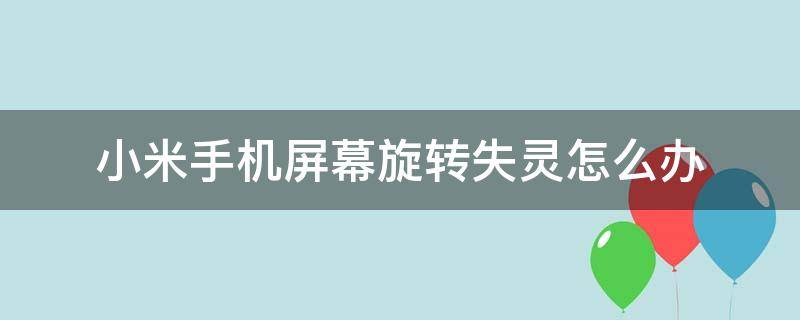 小米手机屏幕旋转失灵怎么办